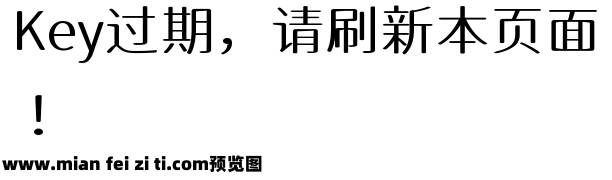 Key过期，请刷新本页面！

www.mian fei zi ti.com预览图